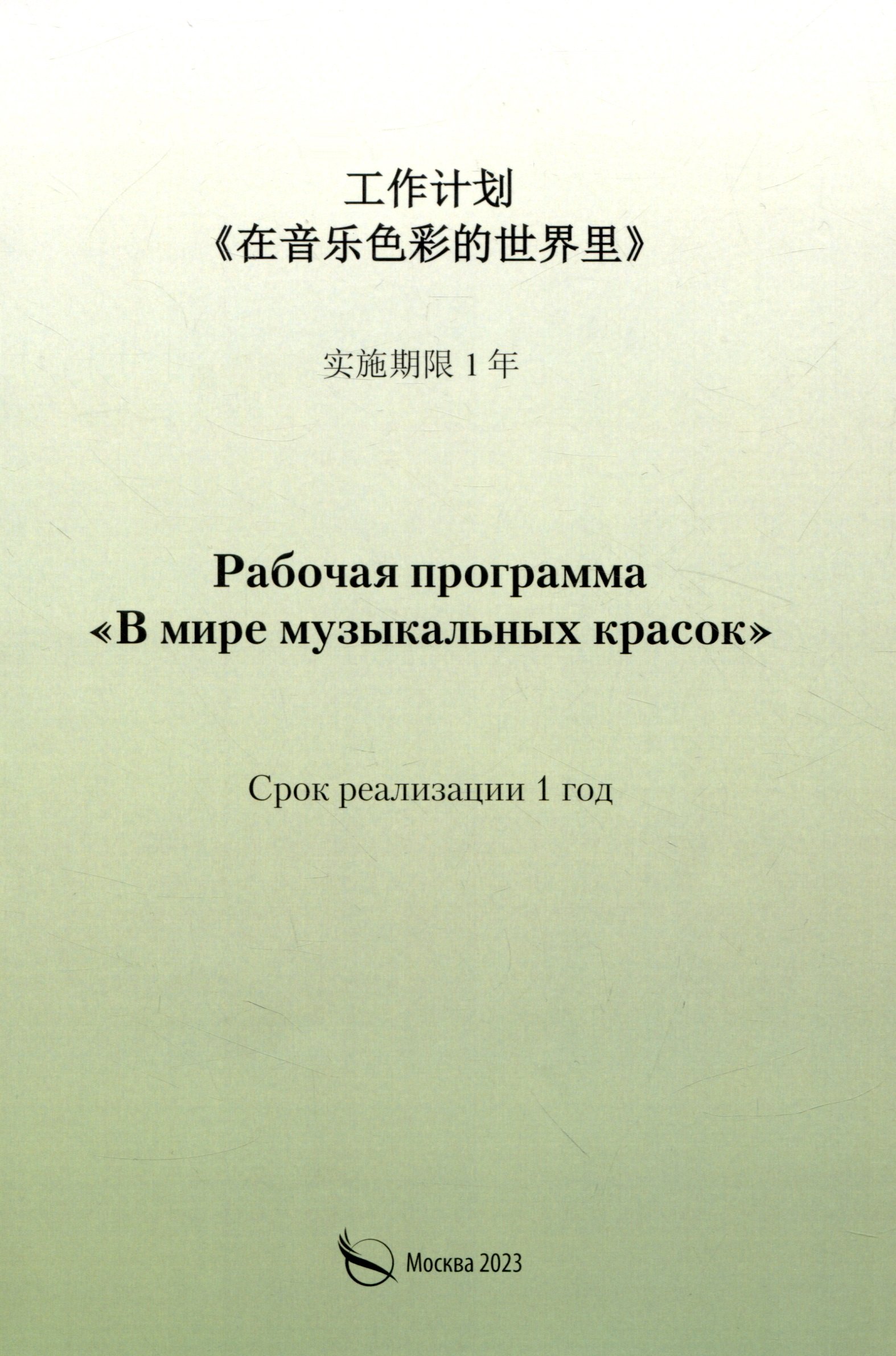 工作计划
《在音乐色彩的世界里》

实施期限1年

Рабочая программа
«В мире музыкальных красок»

Срок реализации 1 год

Москва 2023